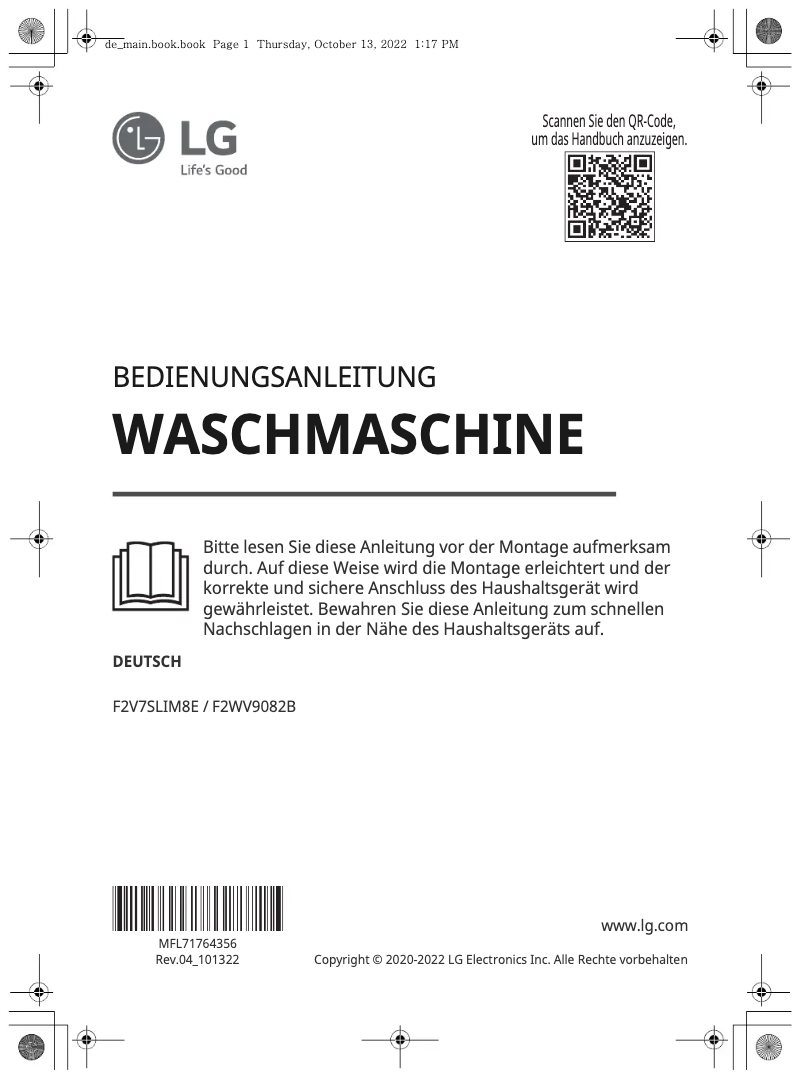 de_main.book.book Page 1 Thursday, October 13, 2022 1:17 PM

LG
Life's Good

Scannen Sie den QR-Code, um das Handbuch anzuzeigen.

BEDIENUNGSANLEITUNG

WASCHMASCHINE

Bitte lesen Sie diese Anleitung vor der Montage aufmerksam durch. Auf diese Weise wird die Montage erleichtert und der korrekte und sichere Anschluss des Haushaltsgerät wird gewährleistet. Bewahren Sie diese Anleitung zum schnellen Nachschlagen in der Nähe des Haushaltsgeräts auf.

DEUTSCH

F2V7SLIM8E / F2WV9082B

MFL71764356
Rev.04_101322

www.lg.com

Copyright © 2020-2022 LG Electronics Inc. Alle Rechte vorbehalten